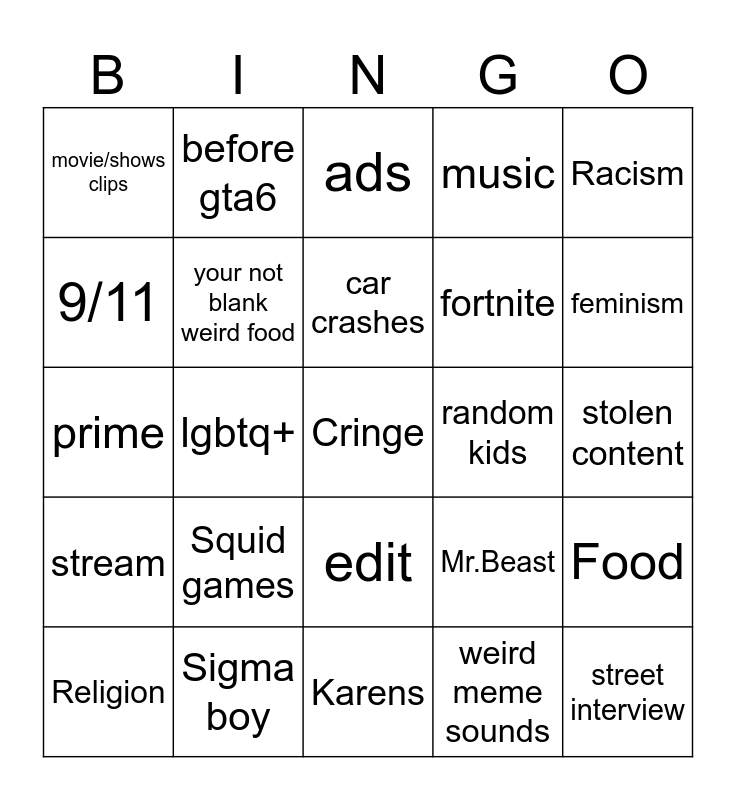 | B | I | N | G | O |
|---|---|---|---|---|
| movie/shows clips | before gta6 | ads | music | Racism |
| 9/11 | your not blank weird food | car crashes | fortnite | feminism |
| prime | lgbtq+ | Cringe | random kids | stolen content |
| stream | Squid games | edit | Mr.Beast | Food |
| Religion | Sigma boy | Karens | weird meme sounds | street interview |